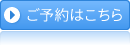 ご予約はこちら